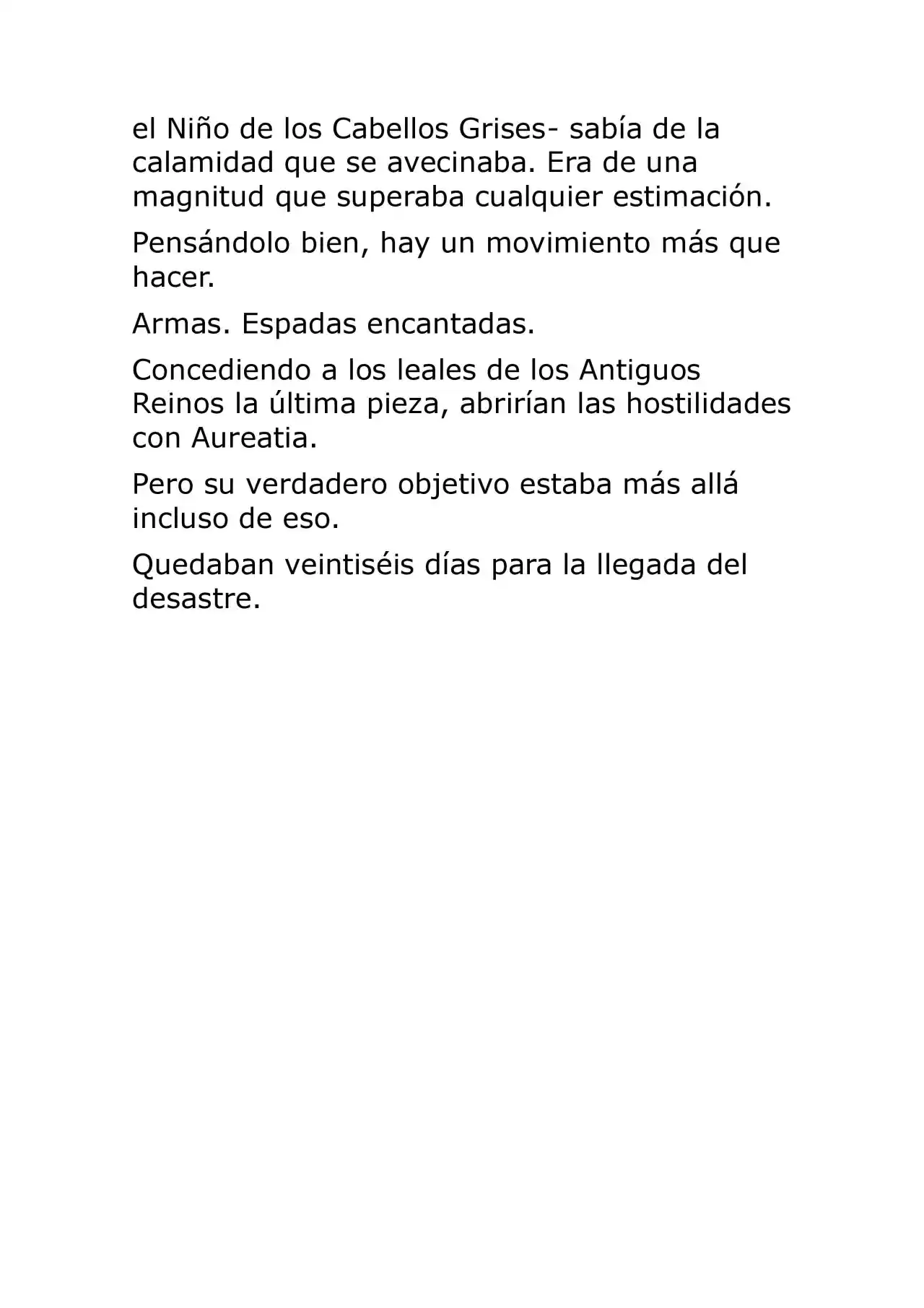 el Niño de los Cabellos Grises- sabía de la calamidad que se avecinaba. Era de una magnitud que superaba cualquier estimación.

Pensándolo bien, hay un movimiento más que hacer.

Armas. Espadas encantadas.

Concediendo a los leales de los Antiguos Reinos la última pieza, abrirían las hostilidades con Aureatia.

Pero su verdadero objetivo estaba más allá incluso de eso.

Quedaban veintiséis días para la llegada del desastre.